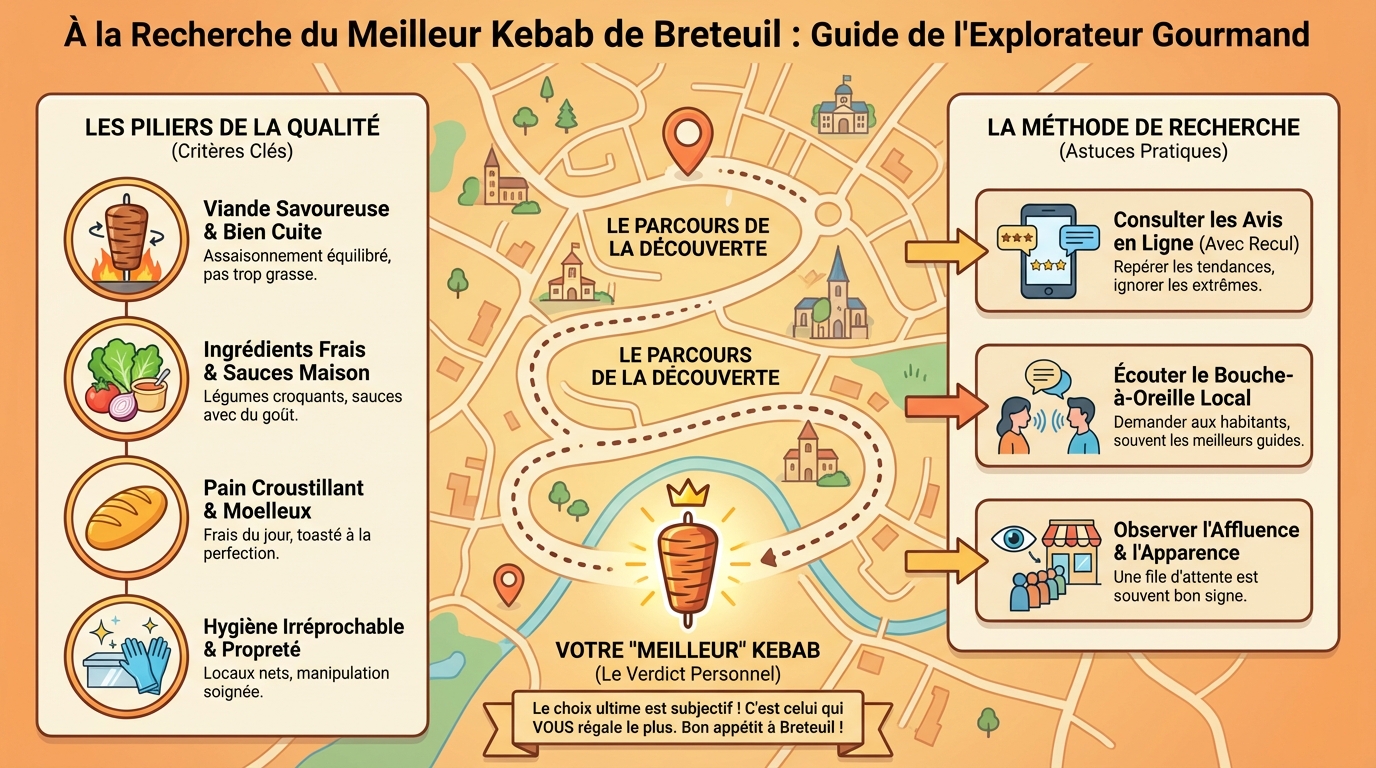 À la Recherche du Meilleur Kebab de Breteuil : Guide de l'Explorateur Gourmand

LES PILIERS DE LA QUALITÉ
(Critères Clés)

Viande Savoureuse & Bien Cuite
Assaisonnement équilibré, pas trop grasse.

Ingrédients Frais & Sauces Maison
Légumes croquants, sauces avec du goût.

Pain Croustillant & Moelleux
Frais du jour, toasté à la perfection.

Hygiène Irréprochable & Propreté
Locaux nets, manipulation soignée.

LE PARCOURS DE LA DÉCOUVERTE

LE PARCOURS DE LA DÉCOUVERTE

VOTRE "MEILLEUR" KEBAB
(Le Verdict Personnel)

Le choix ultime est subjectif ! C'est celui qui VOUS régale le plus. Bon appétit à Breteuil !

LA MÉTHODE DE RECHERCHE
(Astuces Pratiques)

Consulter les Avis en Ligne (Avec Recul)
Repérer les tendances, ignorer les extrêmes.

Écouter le Bouche-à-Oreille Local
Demander aux habitants, souvent les meilleurs guides.

Observer l'Affluence & l'Apparence
Une file d'attente est souvent bon signe.